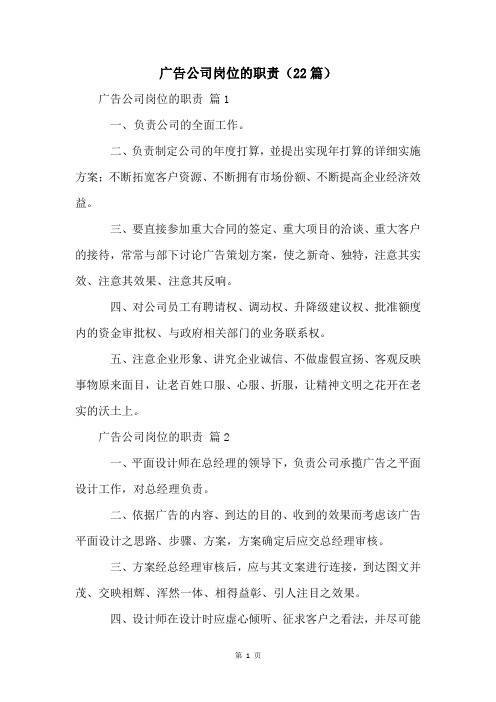 广告公司岗位的职责（22篇）

广告公司岗位的职责 篇1

一、负责公司的全面工作。

二、负责制定公司的年度打算，並提出实现年打算的详细实施方案；不断拓宽客户资源、不断拥有市场份额、不断提高企业经济效益。

三、要直接参加重大合同的签定、重大项目的洽谈、重大客户的接待，常常与部下讨论广告策划方案，使之新奇、独特，注意其实效、注意其效果、注意其反响。

四、对公司员工有聘请权、调动权、升降级建议权、批准额度内的资金审批权、与政府相关部门的业务联系权。

五、注意企业形象、讲究企业诚信、不做虚假宣扬、客观反映事物原来面目，让老百姓口服、心服、折服，让精神文明之花开在老实的沃土上。

广告公司岗位的职责 篇2

一、平面设计师在总经理的领导下，负责公司承揽广告之平面设计工作，对总经理负责。

二、依据广告的内容、到达的目的、收到的效果而考虑该广告平面设计之思路、步骤、方案，方案确定后应交总经理审核。

三、方案经总经理审核后，应与其文案进行连接，到达图文并茂、交映相辉、浑然一体、相得益彰、引人注目之效果。

四、设计师在设计时应虚心倾听、征求客户之看法，并尽可能

第 1 页